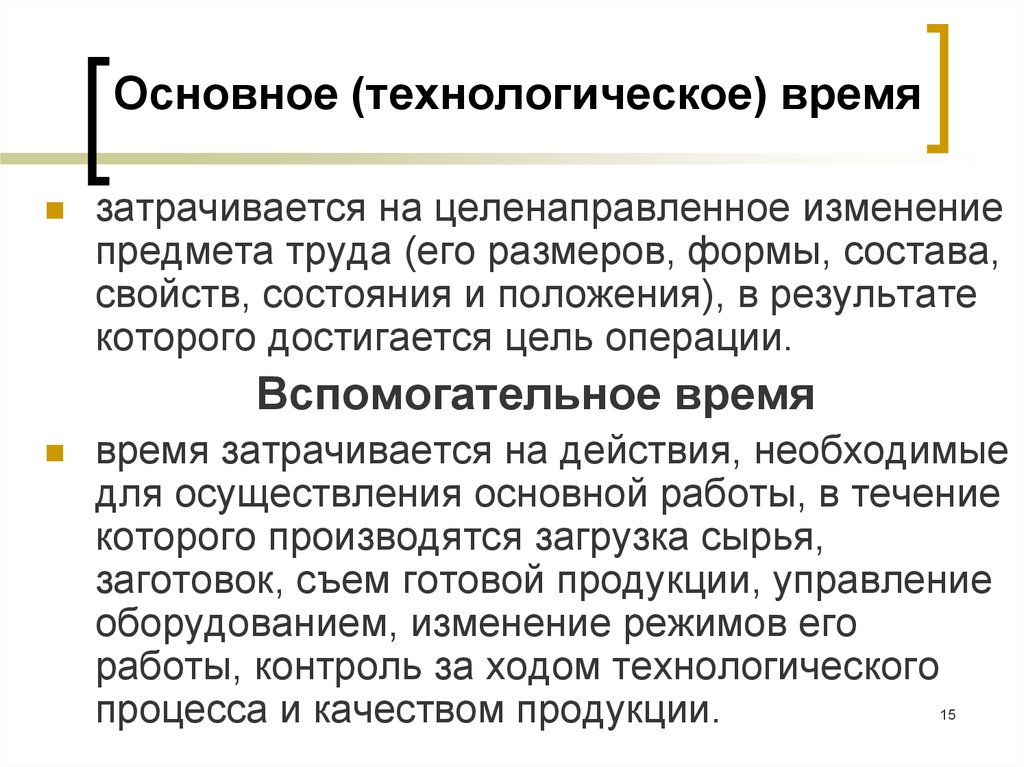 Основное (технологическое) время

затрачивается на целенаправленное изменение предмета труда (его размеров, формы, состава, свойств, состояния и положения), в результате которого достигается цель операции.

Вспомогательное время

время затрачивается на действия, необходимые для осуществления основной работы, в течение которого производятся загрузка сырья, заготовок, съем готовой продукции, управление оборудованием, изменение режимов его работы, контроль за ходом технологического процесса и качеством продукции.

15